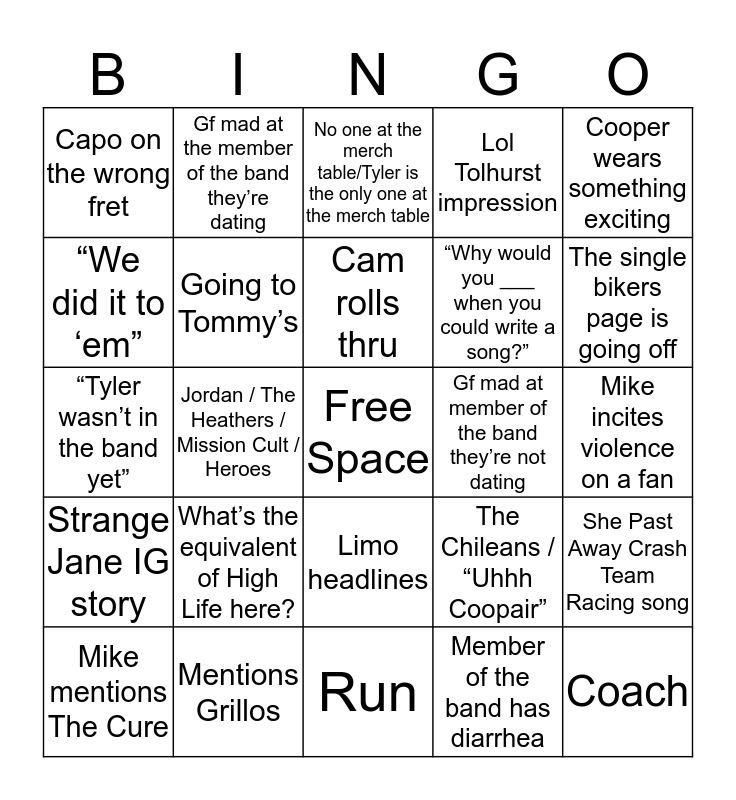 | B | I | N | G | O |
|---|---|---|---|---|
| Capo on the wrong fret | Gf mad at the member of the band they're dating | No one at the merch table/Tyler is the only one at the merch table | Lol Tolhurst impression | Cooper wears something exciting |
| "We did it to 'em" | Going to Tommy's | Cam rolls thru | "Why would you ____ when you could write a song?" | The single bikers page is going off |
| "Tyler wasn't in the band yet" | Jordan / The Heathers / Mission Cult / Heroes | Free Space | Gf mad at member of the band they're not dating | Mike incites violence on a fan |
| Strange Jane IG story | What's the equivalent of High Life here? | Limo headlines | The Chileans / "Uhhh Coopair" | She Past Away Crash Team Racing song |
| Mike mentions The Cure | Mentions Grillos | Run | Member of the band has diarrhea | Coach |